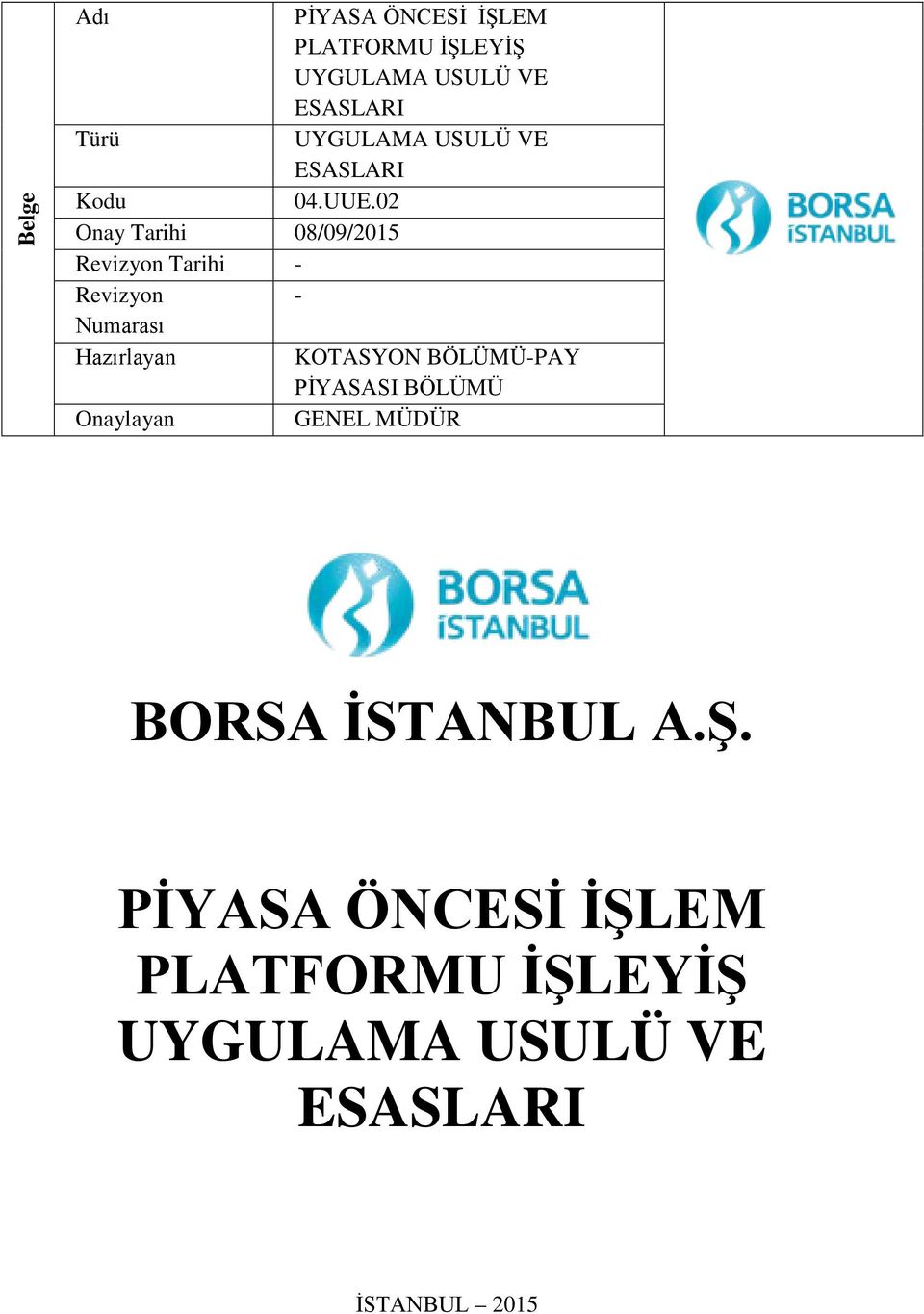 | Belge | Adı | PİYASA ÖNCESİ İŞLEM PLATFORMU İŞLEYİŞ UYGULAMA USULÜ VE ESASLARI | BORSA İSTANBUL |
|---|---|---|---|
| | Türü | UYGULAMA USULÜ VE ESASLARI | |
| | Kodu | 04.UUE.02 | |
| | Onay Tarihi | 08/09/2015 | |
| | Revizyon Tarihi | - | |
| | Revizyon Numarası | - | |
| | Hazırlayan | KOTASYON BÖLÜMÜ-PAY PİYASASI BÖLÜMÜ | |
| | Onaylayan | GENEL MÜDÜR | |

BORSA İSTANBUL

BORSA İSTANBUL A.Ş.

PİYASA ÖNCESİ İŞLEM PLATFORMU İŞLEYİŞ UYGULAMA USULÜ VE ESASLARI

İSTANBUL – 2015